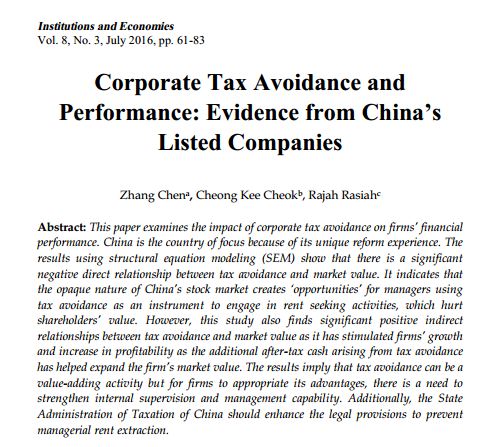 Institutions and Economies
Vol. 8, No. 3, July 2016, pp. 61-83

Corporate Tax Avoidance and Performance: Evidence from China's Listed Companies

Zhang Chen$^a$, Cheong Kee Cheok$^b$, Rajah Rasiah$^c$

Abstract: This paper examines the impact of corporate tax avoidance on firms' financial performance. China is the country of focus because of its unique reform experience. The results using structural equation modeling (SEM) show that there is a significant negative direct relationship between tax avoidance and market value. It indicates that the opaque nature of China's stock market creates 'opportunities' for managers using tax avoidance as an instrument to engage in rent seeking activities, which hurt shareholders' value. However, this study also finds significant positive indirect relationships between tax avoidance and market value as it has stimulated firms' growth and increase in profitability as the additional after-tax cash arising from tax avoidance has helped expand the firm's market value. The results imply that tax avoidance can be a value-adding activity but for firms to appropriate its advantages, there is a need to strengthen internal supervision and management capability. Additionally, the State Administration of Taxation of China should enhance the legal provisions to prevent managerial rent extraction.